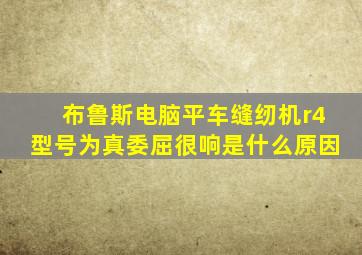 布鲁斯电脑平车缝纫机r4型号为真委屈很响是什么原因